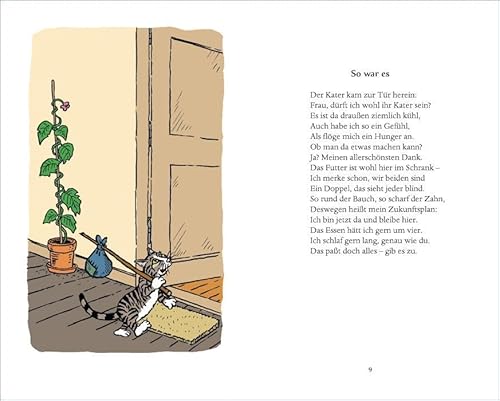 So war es

Der Kater kam zur Tür herein:
Frau, dürft ich wohl ihr Kater sein?
Es ist da draußen ziemlich kühl,
Auch habe ich so ein Gefühl,
Als flöge mich ein Hunger an.
Ob man da etwas machen kann?
Ja? Meinen allerschönsten Dank.
Das Futter ist wohl hier im Schrank –
Ich merke schon, wir beiden sind
Ein Doppel, das sieht jeder blind.
So rund der Bauch, so scharf der Zahn,
Deswegen heißt mein Zukunftsplan:
Ich bin jetzt da und bleibe hier.
Das Essen hätt ich gern um vier.
Ich schlaf gern lang, genau wie du.
Das paßt doch alles – gib es zu.

9